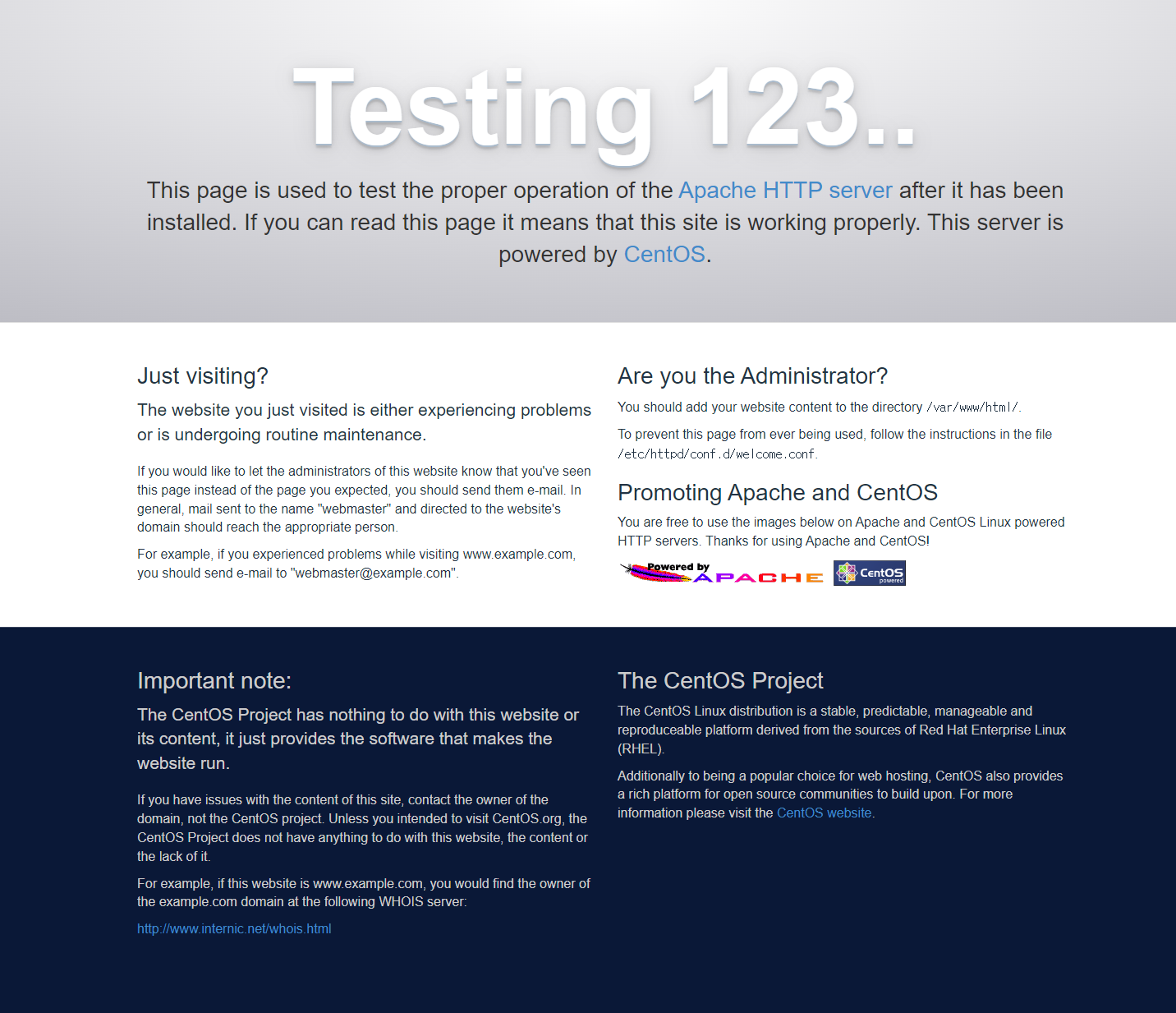 Testing 123..

This page is used to test the proper operation of the Apache HTTP server after it has been installed. If you can read this page it means that this site is working properly. This server is powered by CentOS.

Just visiting?

The website you just visited is either experiencing problems or is undergoing routine maintenance.

If you would like to let the administrators of this website know that you've seen this page instead of the page you expected, you should send them e-mail. In general, mail sent to the name "webmaster" and directed to the website's domain should reach the appropriate person.

For example, if you experienced problems while visiting www.example.com, you should send e-mail to "webmaster@example.com".

Are you the Administrator?

You should add your website content to the directory /var/www/html/.

To prevent this page from ever being used, follow the instructions in the file /etc/httpd/conf.d/welcome.conf.

Promoting Apache and CentOS

You are free to use the images below on Apache and CentOS Linux powered HTTP servers. Thanks for using Apache and CentOS!

Powered by APACHE

CentOS powered

Important note:

The CentOS Project has nothing to do with this website or its content, it just provides the software that makes the website run.

If you have issues with the content of this site, contact the owner of the domain, not the CentOS project. Unless you intended to visit CentOS.org, the CentOS Project does not have anything to do with this website, the content or the lack of it.

For example, if this website is www.example.com, you would find the owner of the example.com domain at the following WHOIS server:

http://www.internic.net/whois.html

The CentOS Project

The CentOS Linux distribution is a stable, predictable, manageable and reproduceable platform derived from the sources of Red Hat Enterprise Linux (RHEL).

Additionally to being a popular choice for web hosting, CentOS also provides a rich platform for open source communities to build upon. For more information please visit the CentOS website.